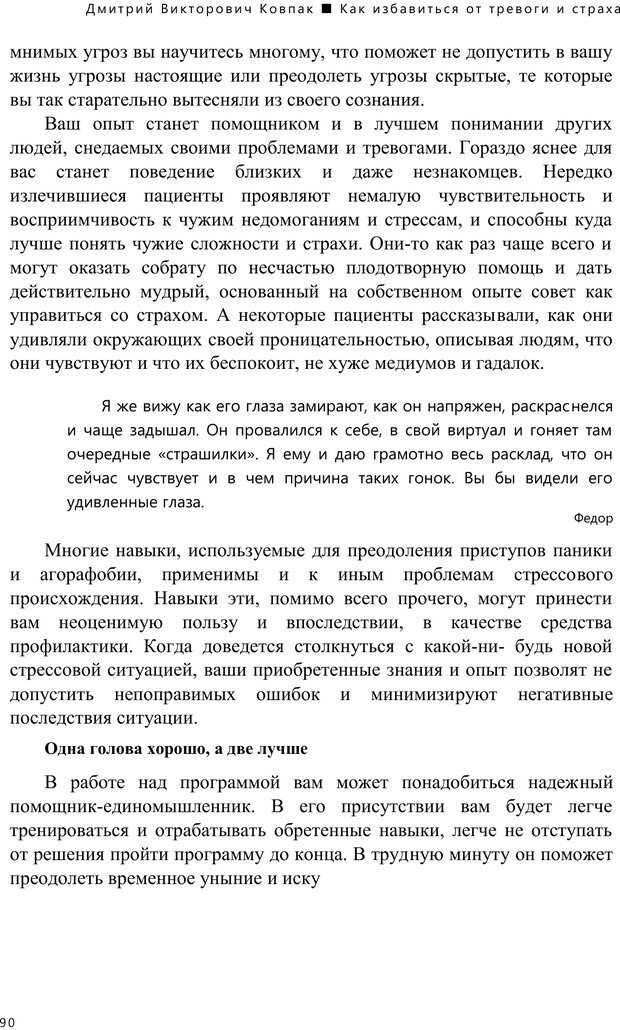 Дмитрий Викторович Ковпак ■ Как избавиться от тревоги и страха

мнимых угроз вы научитесь многому, что поможет не допустить в вашу жизнь угрозы настоящие или преодолеть угрозы скрытые, те которые вы так старательно вытесняли из своего сознания.

Ваш опыт станет помощником и в лучшем понимании других людей, снедаемых своими проблемами и тревогами. Гораздо яснее для вас станет поведение близких и даже незнакомцев. Нередко излечившиеся пациенты проявляют немалую чувствительность и восприимчивость к чужим недомоганиям и стрессам, и способны куда лучше понять чужие сложности и страхи. Они-то как раз чаще всего и могут оказать собрату по несчастью плодотворную помощь и дать действительно мудрый, основанный на собственном опыте совет как управиться со страхом. А некоторые пациенты рассказывали, как они удивляли окружающих своей проницательностью, описывая людям, что они чувствуют и что их беспокоит, не хуже медиумов и гадалок.

Я же вижу как его глаза замирают, как он напряжен, раскраснелся и чаще задышал. Он провалился к себе, в свой виртуал и гоняет там очередные «страшилки». Я ему и даю грамотно весь расклад, что он сейчас чувствует и в чем причина таких гонок. Вы бы видели его удивленные глаза.

Федор

Многие навыки, используемые для преодоления приступов паники и агорафобии, применимы и к иным проблемам стрессового происхождения. Навыки эти, помимо всего прочего, могут принести вам неоценимую пользу и впоследствии, в качестве средства профилактики. Когда доведется столкнуться с какой-ни- будь новой стрессовой ситуацией, ваши приобретенные знания и опыт позволят не допустить непоправимых ошибок и минимизируют негативные последствия ситуации.

Одна голова хорошо, а две лучше

В работе над программой вам может понадобиться надежный помощник-единомышленник. В его присутствии вам будет легче тренироваться и отрабатывать обретенные навыки, легче не отступать от решения пройти программу до конца. В трудную минуту он поможет преодолеть временное уныние и иску

90